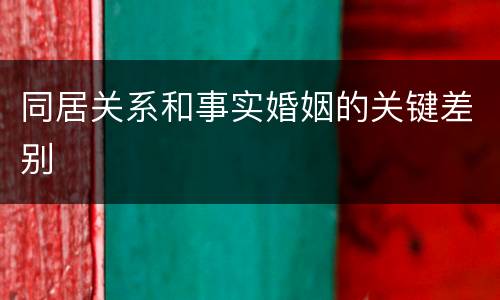 同居关系和事实婚姻的关键差别